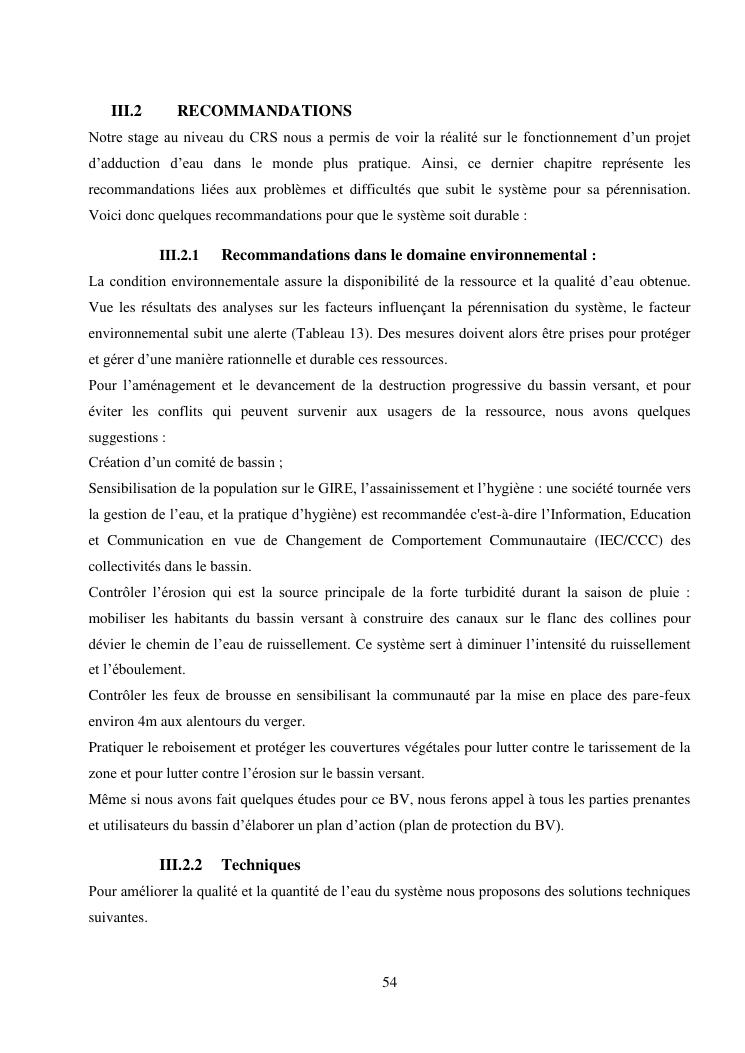 III.2 RECOMMANDATIONS

Notre stage au niveau du CRS nous a permis de voir la réalité sur le fonctionnement d'un projet d'adduction d'eau dans le monde plus pratique. Ainsi, ce dernier chapitre représente les recommandations liées aux problèmes et difficultés que subit le système pour sa pérennisation. Voici donc quelques recommandations pour que le système soit durable :

III.2.1 Recommandations dans le domaine environnemental :

La condition environnementale assure la disponibilité de la ressource et la qualité d'eau obtenue. Vue les résultats des analyses sur les facteurs influençant la pérennisation du système, le facteur environnemental subit une alerte (Tableau 13). Des mesures doivent alors être prises pour protéger et gérer d'une manière rationnelle et durable ces ressources.

Pour l'aménagement et le devancement de la destruction progressive du bassin versant, et pour éviter les conflits qui peuvent survenir aux usagers de la ressource, nous avons quelques suggestions :

Création d'un comité de bassin ;

Sensibilisation de la population sur le GIRE, l'assainissement et l'hygiène : une société tournée vers la gestion de l'eau, et la pratique d'hygiène) est recommandée c'est-à-dire l'Information, Education et Communication en vue de Changement de Comportement Communautaire (IEC/CCC) des collectivités dans le bassin.

Contrôler l'érosion qui est la source principale de la forte turbidité durant la saison de pluie : mobiliser les habitants du bassin versant à construire des canaux sur le flanc des collines pour dévier le chemin de l'eau de ruissellement. Ce système sert à diminuer l'intensité du ruissellement et l'éboulement.

Contrôler les feux de brousse en sensibilisant la communauté par la mise en place des pare-feux environ 4m aux alentours du verger.

Pratiquer le reboisement et protéger les couvertures végétales pour lutter contre le tarissement de la zone et pour lutter contre l'érosion sur le bassin versant.

Même si nous avons fait quelques études pour ce BV, nous ferons appel à tous les parties prenantes et utilisateurs du bassin d'élaborer un plan d'action (plan de protection du BV).

III.2.2 Techniques

Pour améliorer la qualité et la quantité de l'eau du système nous proposons des solutions techniques suivantes.

54